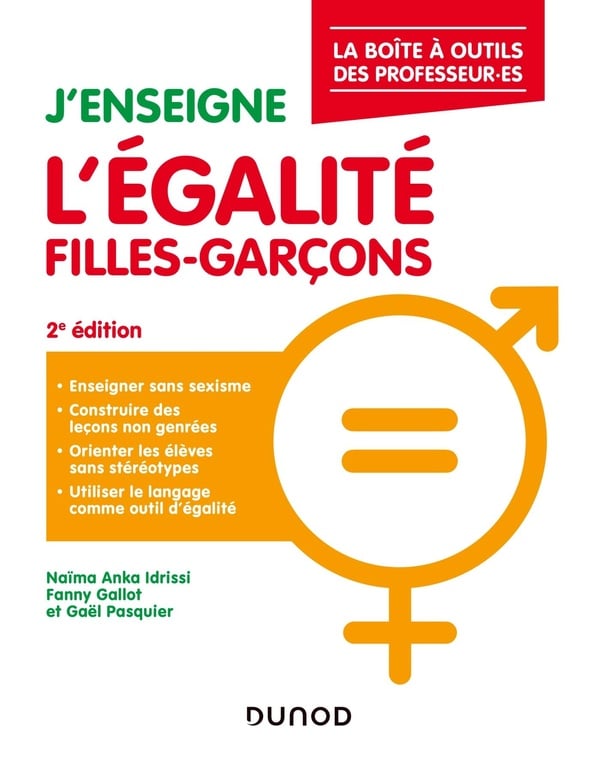 LA BOÎTE À OUTILS DES PROFESSEUR·ES

J'ENSEIGNE

L'ÉGALITÉ FILLES-GARÇONS

2e édition

• Enseigner sans sexisme
• Construire des leçons non genrées
• Orienter les élèves sans stéréotypes
• Utiliser le langage comme outil d'égalité

Naïma Anka Idrissi
Fanny Gallot
et Gaël Pasquier

DUNOD